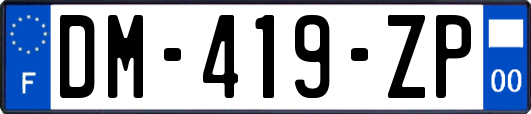 F
DM-419-ZP
00